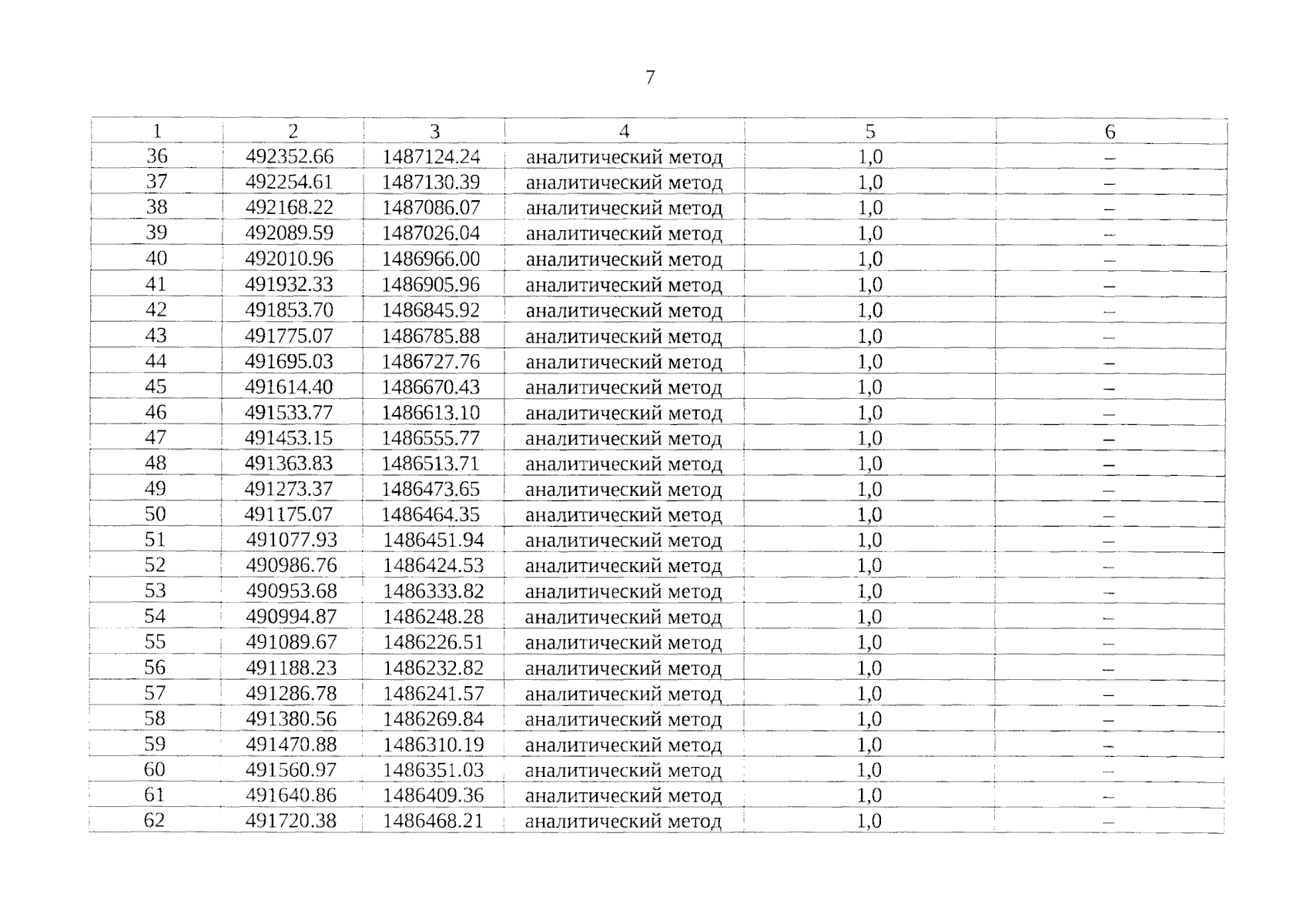 7

| 1 | 2 | 3 | 4 | 5 | 6 |
|---|---|---|---|---|---|
| 36 | 492352.66 | 1487124.24 | аналитический метод | 1,0 | – |
| 37 | 492254.61 | 1487130.39 | аналитический метод | 1,0 | – |
| 38 | 492168.22 | 1487086.07 | аналитический метод | 1,0 | – |
| 39 | 492089.59 | 1487026.04 | аналитический метод | 1,0 | – |
| 40 | 492010.96 | 1486966.00 | аналитический метод | 1,0 | – |
| 41 | 491932.33 | 1486905.96 | аналитический метод | 1,0 | – |
| 42 | 491853.70 | 1486845.92 | аналитический метод | 1,0 | – |
| 43 | 491775.07 | 1486785.88 | аналитический метод | 1,0 | – |
| 44 | 491695.03 | 1486727.76 | аналитический метод | 1,0 | – |
| 45 | 491614.40 | 1486670.43 | аналитический метод | 1,0 | – |
| 46 | 491533.77 | 1486613.10 | аналитический метод | 1,0 | – |
| 47 | 491453.15 | 1486555.77 | аналитический метод | 1,0 | – |
| 48 | 491363.83 | 1486513.71 | аналитический метод | 1,0 | – |
| 49 | 491273.37 | 1486473.65 | аналитический метод | 1,0 | – |
| 50 | 491175.07 | 1486464.35 | аналитический метод | 1,0 | – |
| 51 | 491077.93 | 1486451.94 | аналитический метод | 1,0 | – |
| 52 | 490986.76 | 1486424.53 | аналитический метод | 1,0 | – |
| 53 | 490953.68 | 1486333.82 | аналитический метод | 1,0 | – |
| 54 | 490994.87 | 1486248.28 | аналитический метод | 1,0 | – |
| 55 | 491089.67 | 1486226.51 | аналитический метод | 1,0 | – |
| 56 | 491188.23 | 1486232.82 | аналитический метод | 1,0 | – |
| 57 | 491286.78 | 1486241.57 | аналитический метод | 1,0 | – |
| 58 | 491380.56 | 1486269.84 | аналитический метод | 1,0 | – |
| 59 | 491470.88 | 1486310.19 | аналитический метод | 1,0 | – |
| 60 | 491560.97 | 1486351.03 | аналитический метод | 1,0 | – |
| 61 | 491640.86 | 1486409.36 | аналитический метод | 1,0 | – |
| 62 | 491720.38 | 1486468.21 | аналитический метод | 1,0 | – |